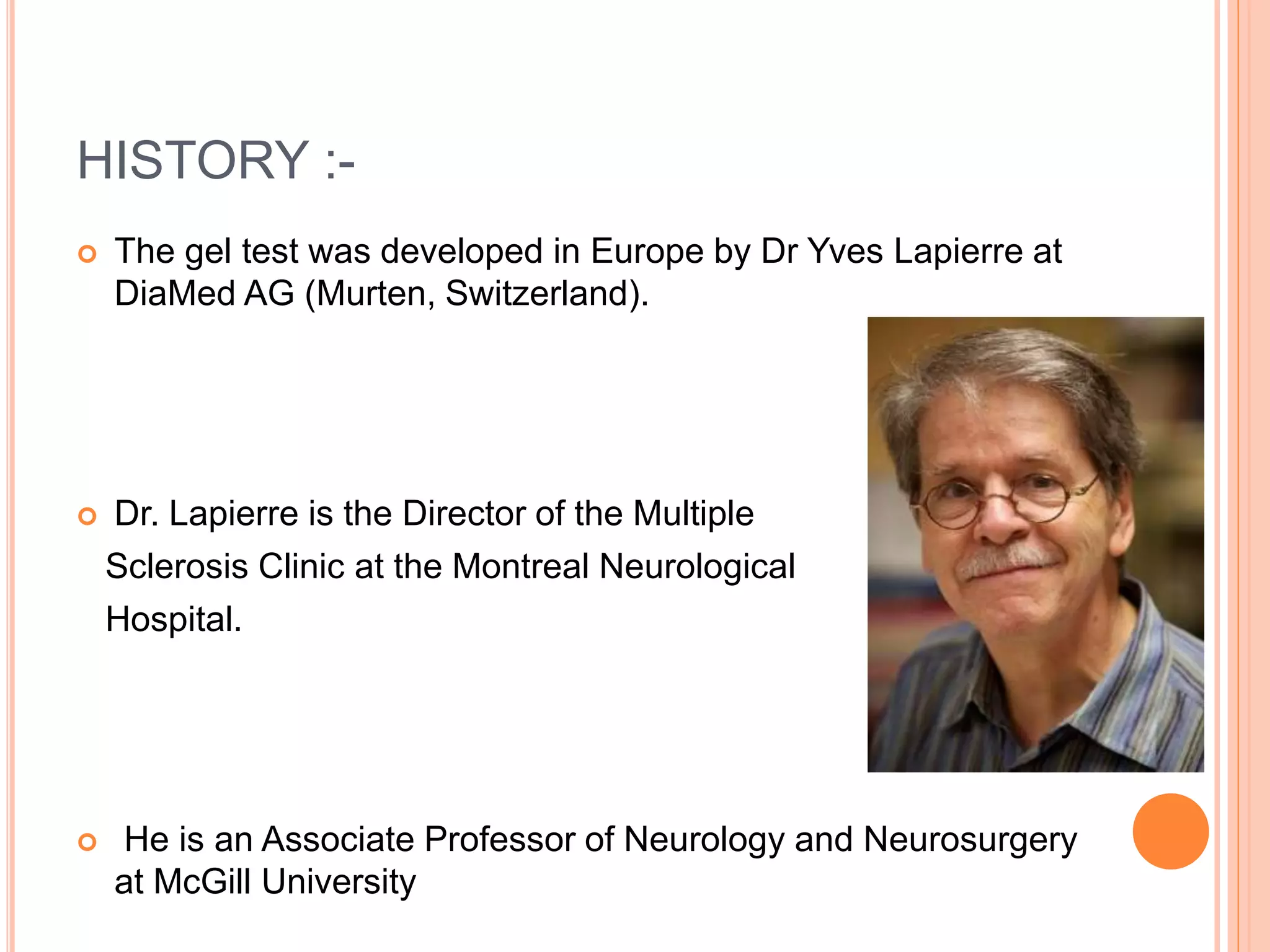 HISTORY :-

The gel test was developed in Europe by Dr Yves Lapierre at DiaMed AG (Murten, Switzerland).

Dr. Lapierre is the Director of the Multiple Sclerosis Clinic at the Montreal Neurological Hospital.

He is an Associate Professor of Neurology and Neurosurgery at McGill University